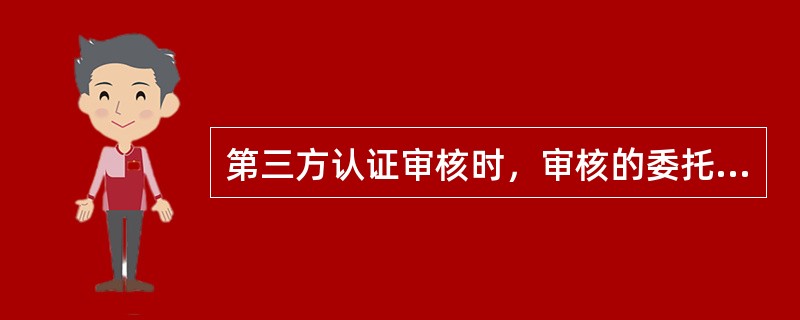 第三方认证审核时，审核的委托...